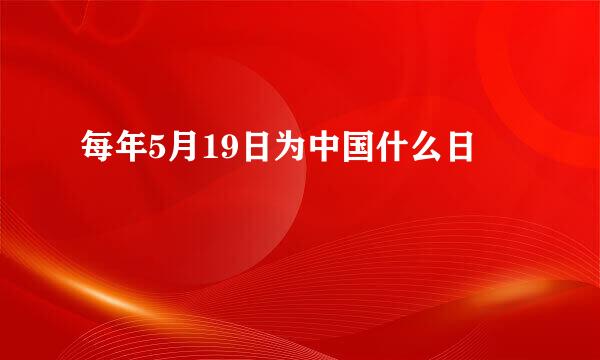 每年5月19日为中国什么日